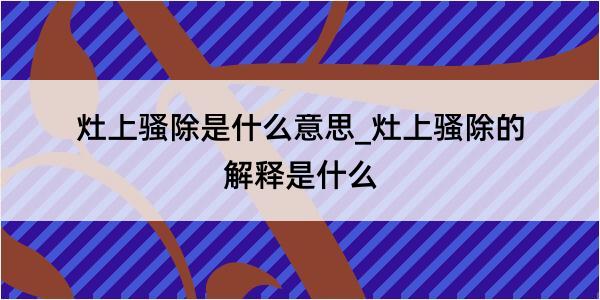 灶上骚除是什么意思_灶上骚除的解释是什么